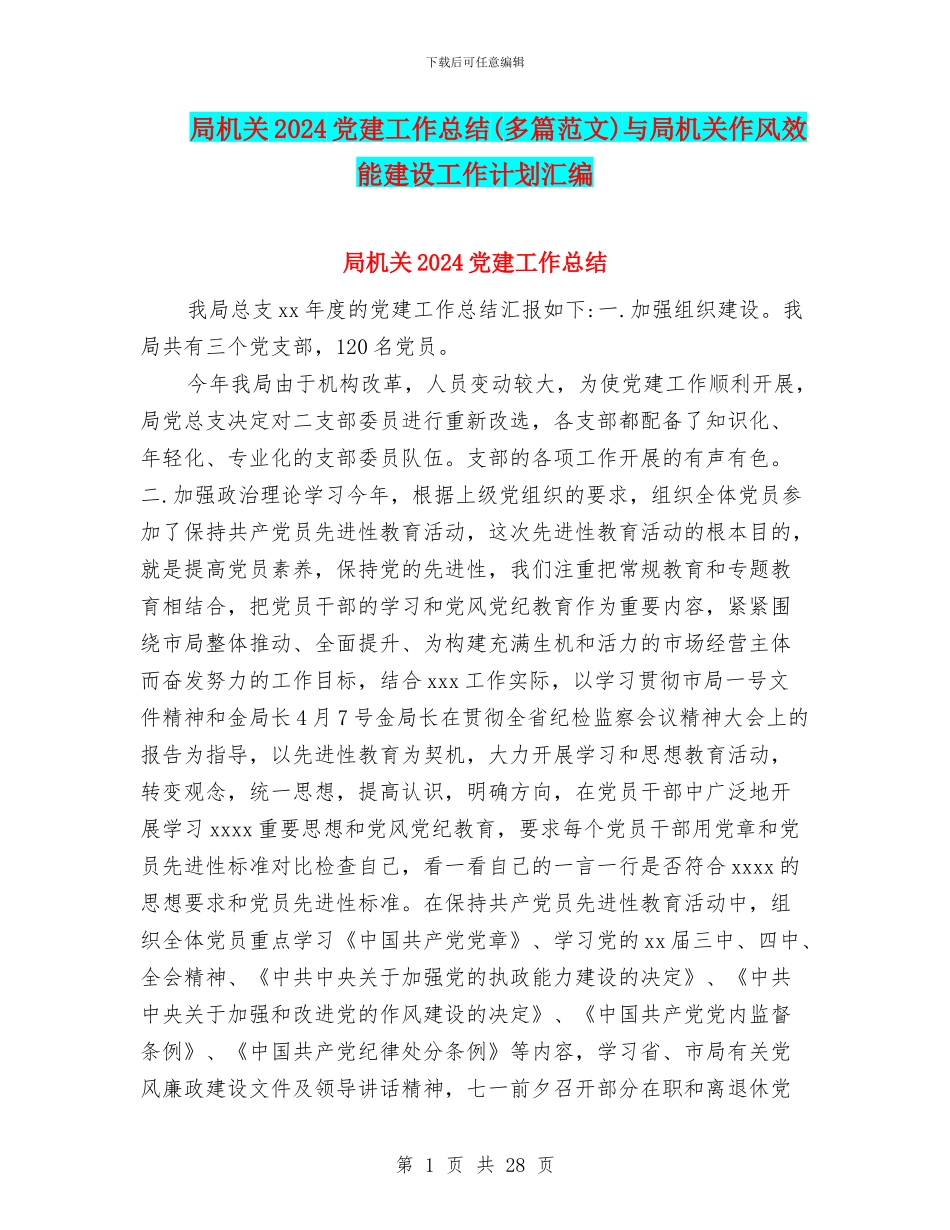 下载后可任意编辑

局机关2024党建工作总结(多篇范文)与局机关作风效能建设工作计划汇编

局机关2024党建工作总结

我局总支xx年度的党建工作总结汇报如下:一.加强组织建设。我局共有三个党支部，120名党员。

今年我局由于机构改革，人员变动较大，为使党建工作顺利开展，局党总支决定对二支部委员进行重新改选，各支部都配备了知识化、年轻化、专业化的支部委员队伍。支部的各项工作开展的有声有色。二.加强政治理论学习今年，根据上级党组织的要求，组织全体党员参加了保持共产党员先进性教育活动，这次先进性教育活动的根本目的，就是提高党员素养，保持党的先进性，我们注重把常规教育和专题教育相结合，把党员干部的学习和党风党纪教育作为重要内容，紧紧围绕市局整体推动、全面提升、为构建充满生机和活力的市场经营主体而奋发努力的工作目标，结合xxx工作实际，以学习贯彻市局一号文件精神和金局长4月7号金局长在贯彻全省纪检监察会议精神大会上的报告为指导，以先进性教育为契机，大力开展学习和思想教育活动，转变观念，统一思想，提高认识，明确方向，在党员干部中广泛地开展学习xxxx重要思想和党风党纪教育，要求每个党员干部用党章和党员先进性标准对比检查自己，看一看自己的一言一行是否符合xxxx的思想要求和党员先进性标准。在保持共产党员先进性教育活动中，组织全体党员重点学习《中国共产党党章》、学习党的xx届三中、四中、全会精神、《中共中央关于加强党的执政能力建设的决定》、《中共中央关于加强和改进党的作风建设的决定》、《中国共产党党内监督条例》、《中国共产党纪律处分条例》等内容，学习省、市局有关党风廉政建设文件及领导讲话精神，七一前夕召开部分在职和离退休党

第 1 页 共 28 页